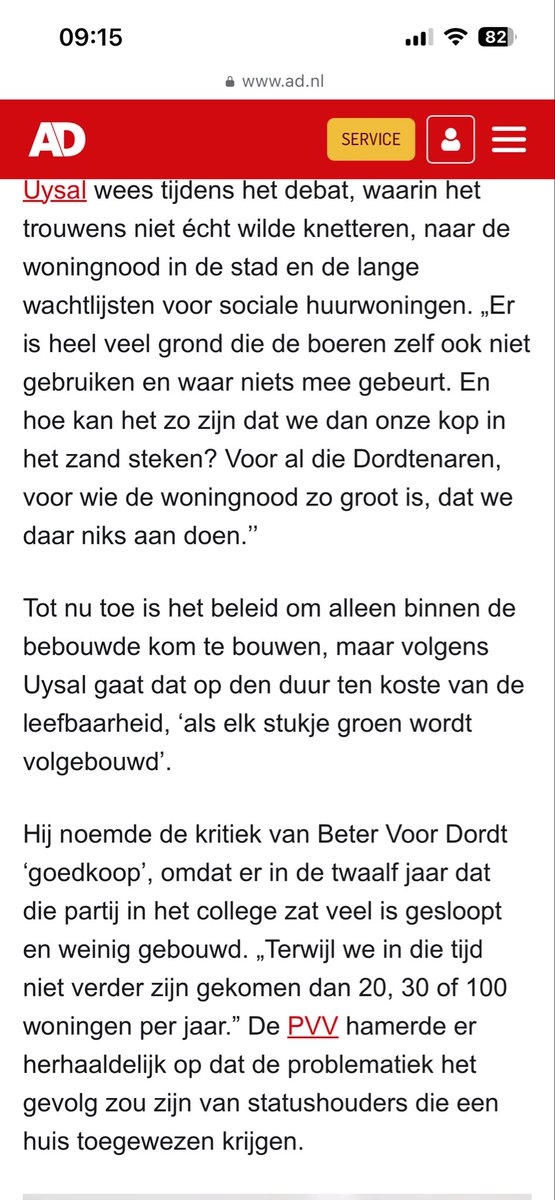 09:15

82

www.ad.nl

AD

SERVICE

Uysal wees tijdens het debat, waarin het trouwens niet écht wilde knetteren, naar de woningnood in de stad en de lange wachtlijsten voor sociale huurwoningen. „Er is heel veel grond die de boeren zelf ook niet gebruiken en waar niets mee gebeurt. En hoe kan het zo zijn dat we dan onze kop in het zand steken? Voor al die Dordtenaren, voor wie de woningnood zo groot is, dat we daar niks aan doen.’’

Tot nu toe is het beleid om alleen binnen de bebouwde kom te bouwen, maar volgens Uysal gaat dat op den duur ten koste van de leefbaarheid, ‘als elk stukje groen wordt volgebouwd’.

Hij noemde de kritiek van Beter Voor Dordt ‘goedkoop’, omdat er in de twaalf jaar dat die partij in het college zat veel is gesloopt en weinig gebouwd. „Terwijl we in die tijd niet verder zijn gekomen dan 20, 30 of 100 woningen per jaar.” De PVV hamerde er herhaaldelijk op dat de problematiek het gevolg zou zijn van statushouders die een huis toegewezen krijgen.